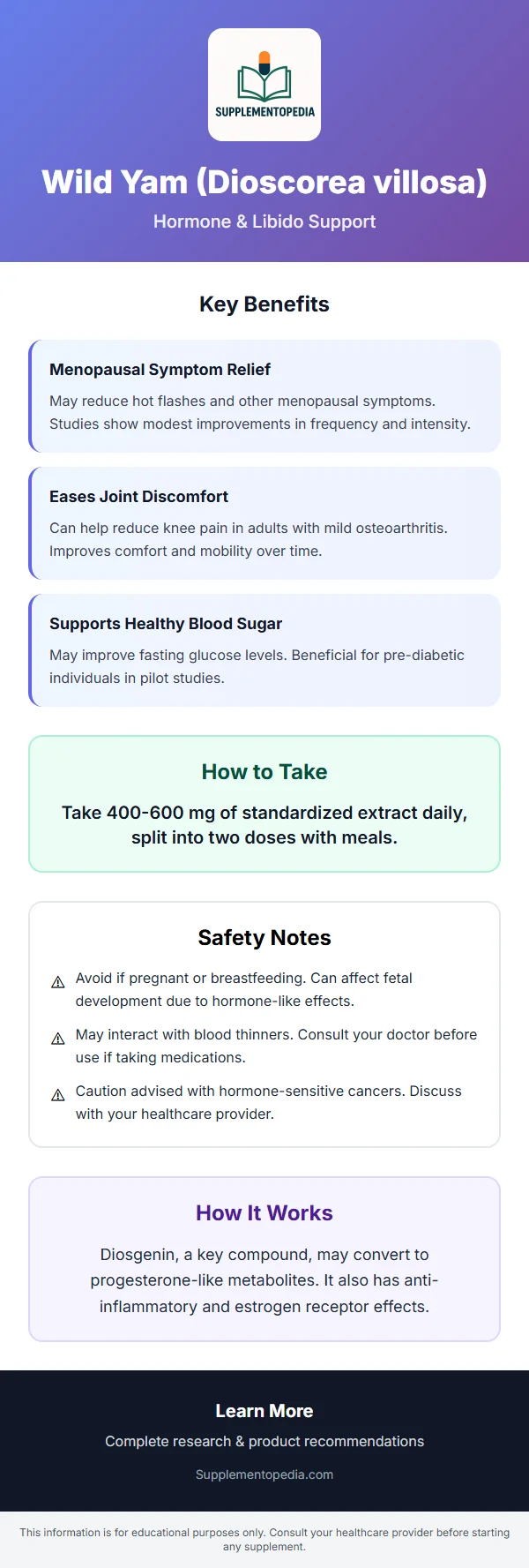 SUPPLEMENTOPEDIA

Wild Yam (Dioscorea villosa)

Hormone & Libido Support

Key Benefits

Menopausal Symptom Relief

May reduce hot flashes and other menopausal symptoms. Studies show modest improvements in frequency and intensity.

Eases Joint Discomfort

Can help reduce knee pain in adults with mild osteoarthritis. Improves comfort and mobility over time.

Supports Healthy Blood Sugar

May improve fasting glucose levels. Beneficial for pre-diabetic individuals in pilot studies.

How to Take

Take 400-600 mg of standardized extract daily, split into two doses with meals.

Safety Notes

⚠ Avoid if pregnant or breastfeeding. Can affect fetal development due to hormone-like effects.

⚠ May interact with blood thinners. Consult your doctor before use if taking medications.

⚠ Caution advised with hormone-sensitive cancers. Discuss with your healthcare provider.

How It Works

Diosgenin, a key compound, may convert to progesterone-like metabolites. It also has anti-inflammatory and estrogen receptor effects.

Learn More

Complete research & product recommendations

Supplementopedia.com

This information is for educational purposes only. Consult your healthcare provider before starting any supplement.